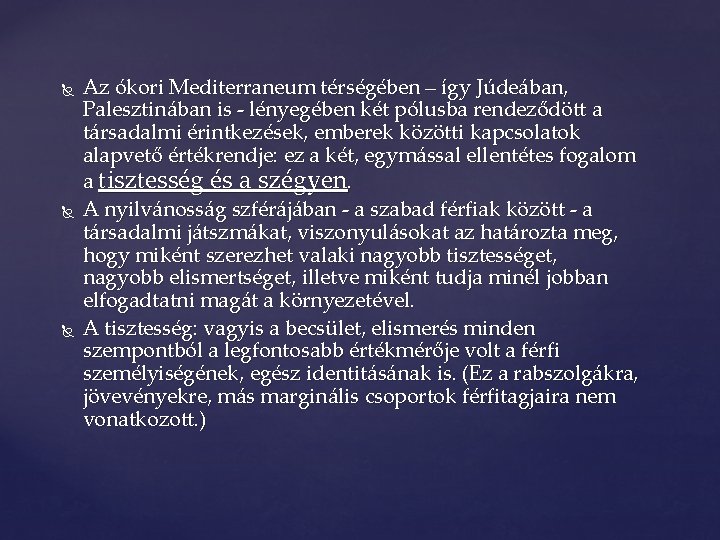 Az ókori Mediterraneum térségében – így Júdeában, Palesztinában is - lényegében két pólusba rendeződött a társadalmi érintkezések, emberek közötti kapcsolatok alapvető értékrendje: ez a két, egymással ellentétes fogalom a tisztesség és a szégyen.

A nyilvánosság szférájában - a szabad férfiak között - a társadalmi játszmákat, viszonyulásokat az határozta meg, hogy miként szerezhet valaki nagyobb tisztességet, nagyobb elismertséget, illetve miként tudja minél jobban elfogadtatni magát a környezetével.

A tisztesség: vagyis a becsület, elismerés minden szempontból a legfontosabb értékmérője volt a férfi személyiségének, egész identitásának is. (Ez a rabszolgákra, jövevényekre, más marginális csoportok férfitagjaira nem vonatkozott.)